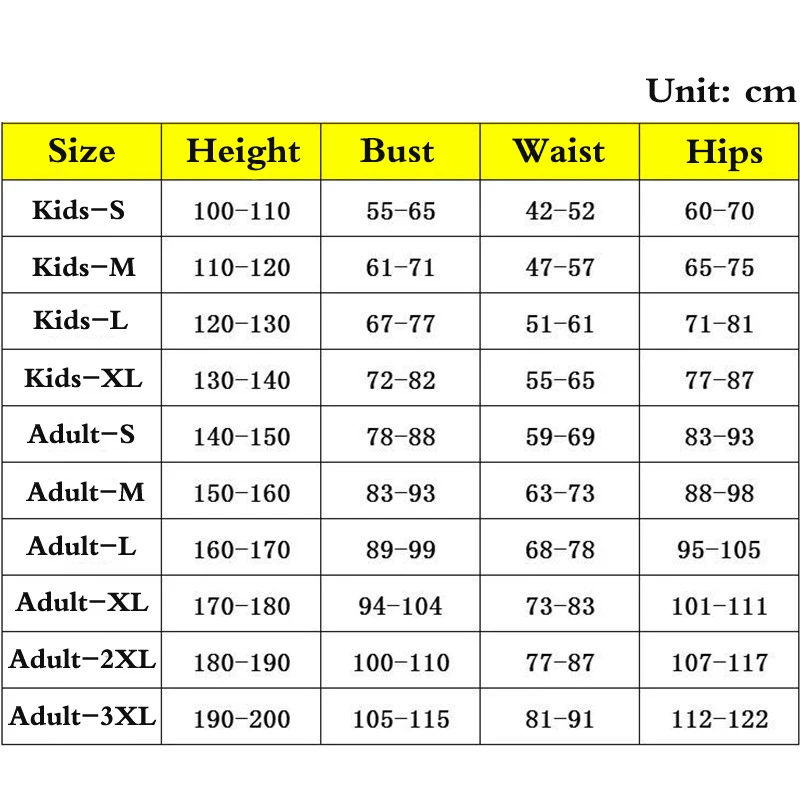 Unit: cm

| Size | Height | Bust | Waist | Hips |
|---|---|---|---|---|
| Kids-S | 100-110 | 55-65 | 42-52 | 60-70 |
| Kids-M | 110-120 | 61-71 | 47-57 | 65-75 |
| Kids-L | 120-130 | 67-77 | 51-61 | 71-81 |
| Kids-XL | 130-140 | 72-82 | 55-65 | 77-87 |
| Adult-S | 140-150 | 78-88 | 59-69 | 83-93 |
| Adult-M | 150-160 | 83-93 | 63-73 | 88-98 |
| Adult-L | 160-170 | 89-99 | 68-78 | 95-105 |
| Adult-XL | 170-180 | 94-104 | 73-83 | 101-111 |
| Adult-2XL | 180-190 | 100-110 | 77-87 | 107-117 |
| Adult-3XL | 190-200 | 105-115 | 81-91 | 112-122 |